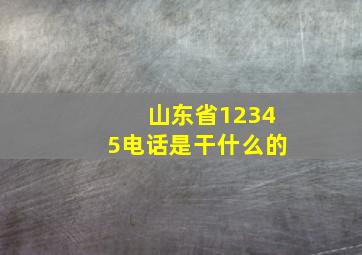 山东省12345电话是干什么的